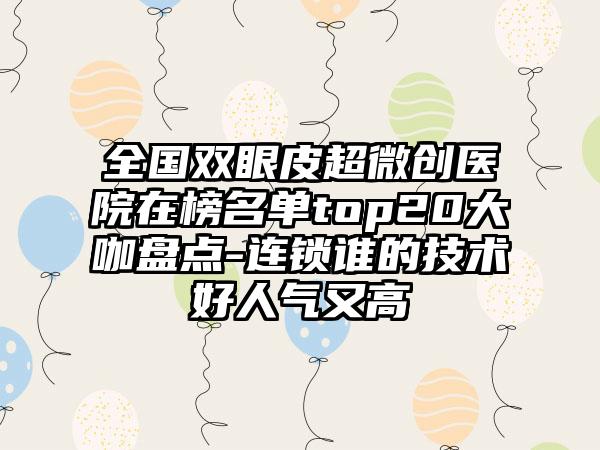 全国双眼皮超微创医院在榜名单top20大咖盘点-连锁谁的技术好人气又高